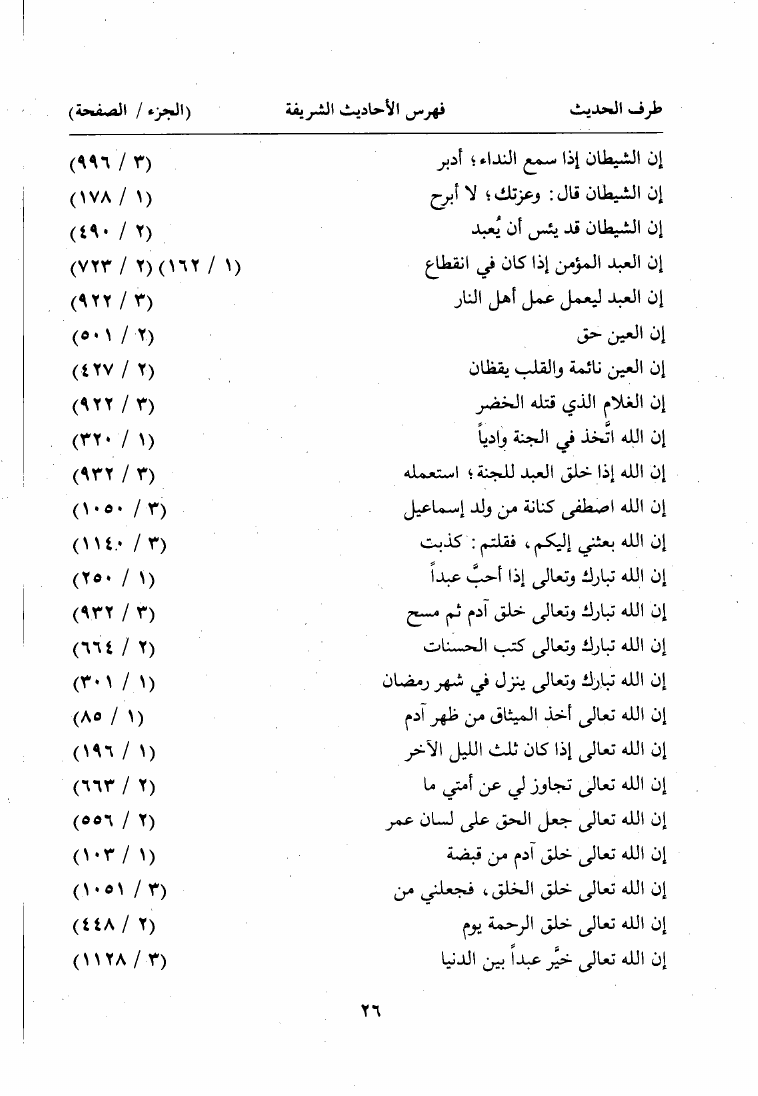 طرف الحديث فهرس الأحاديث الشريفة (الجزء / الصفحة)

إن الشيطان إذا سمع النداء ؛ أدبر (٣ / ٩٩٦)
إن الشيطان قال : وعزتك ؛ لا أبرح (١ / ١٧٨)
إن الشيطان قد يئس أن يُعبد (٢ / ٤٩٠)
إن العبد المؤمن إذا كان في انقطاع (١ / ١٦٢) (٢ / ٧٢٣)
إن العبد ليعمل عمل أهل النار (٣ / ٩٢٢)
إن العين حق (٢ / ٥٠١)
إن العين نائمة والقلب يقظان (٢ / ٤٢٧)
إن الغلام الذي قتله الخضر (٣ / ٩٢٢)
إن الله اتَّخذ في الجنة وادياً (١ / ٣٢٠)
إن الله إذا خلق العبد للجنة ؛ استعمله (٣ / ٩٣٢)
إن الله اصطفى كنانة من ولد إسماعيل (٣ / ١٠٥٠)
إن الله بعثني إليكم ، فقلتم : كذبت (٣ / ١١٤٠)
إن الله تبارك وتعالى إذا أحبَّ عبداً (١ / ٢٥٠)
إن الله تبارك وتعالى خلق آدم ثم مسح (٣ / ٩٣٢)
إن الله تبارك وتعالى كتب الحسنات (٢ / ٦٦٤)
إن الله تبارك وتعالى ينزل في شهر رمضان (١ / ٣٠١)
إن الله تعالى أخذ الميثاق من ظهر آدم (١ / ٨٥)
إن الله تعالى إذا كان ثلث الليل الآخر (١ / ١٩٦)
إن الله تعالى تجاوز لي عن أمتي ما (٢ / ٦٦٣)
إن الله تعالى جعل الحق على لسان عمر (٢ / ٥٥٦)
إن الله تعالى خلق آدم من قبضة (١ / ١٠٣)
إن الله تعالى خلق الخلق ، فجعلني من (٣ / ١٠٥١)
إن الله تعالى خلق الرحمة يوم (٢ / ٤٤٨)
إن الله تعالى خيَّر عبداً بين الدنيا (٣ / ١١٢٨)

٢٦